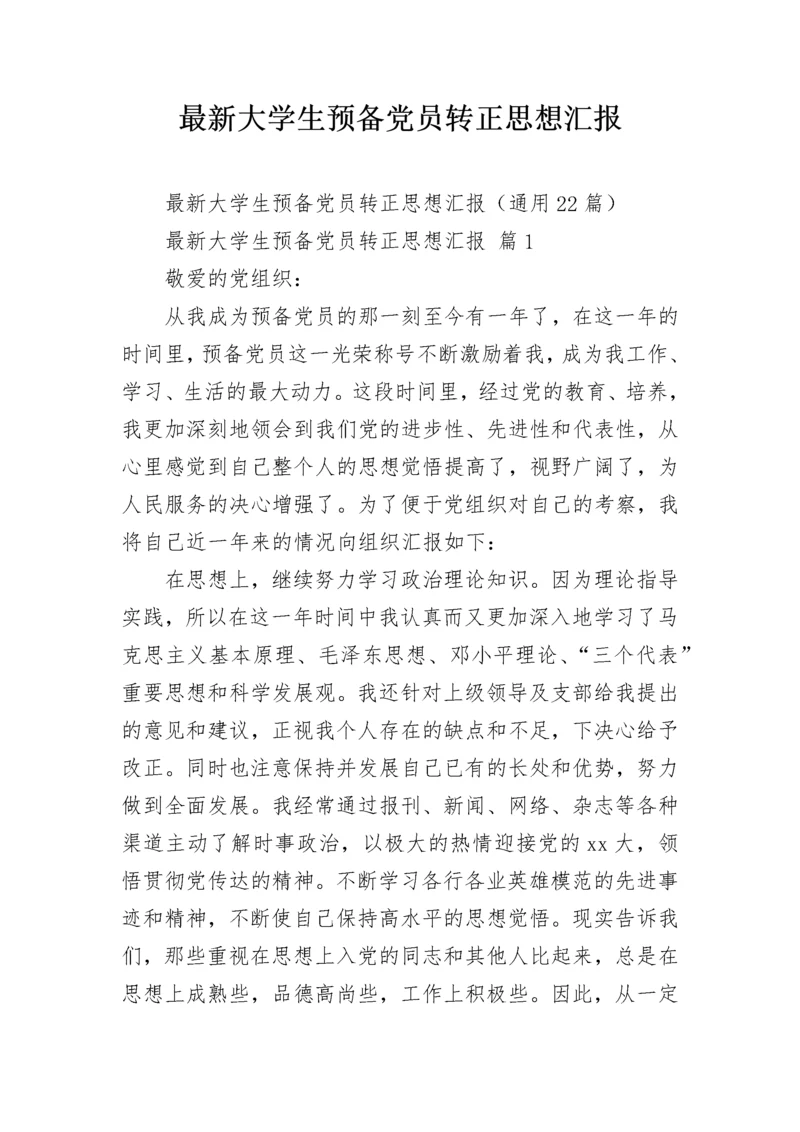 最新大学生预备党员转正思想汇报

最新大学生预备党员转正思想汇报（通用22篇）

最新大学生预备党员转正思想汇报 篇1

敬爱的党组织：

从我成为预备党员的那一刻至今有一年了，在这一年的时间里，预备党员这一光荣称号不断激励着我，成为我工作、学习、生活的最大动力。这段时间里，经过党的教育、培养，我更加深刻地领会到我们党的进步性、先进性和代表性，从心里感觉到自己整个人的思想觉悟提高了，视野广阔了，为人民服务的决心增强了。为了便于党组织对自己的考察，我将自己近一年来的情况向组织汇报如下：

在思想上，继续努力学习政治理论知识。因为理论指导实践，所以在这一年时间中我认真而又更加深入地学习了马克思主义基本原理、毛泽东思想、邓小平理论、“三个代表”重要思想和科学发展观。我还针对上级领导及支部给我提出的意见和建议，正视我个人存在的缺点和不足，下决心给予改正。同时也注意保持并发展自己已有的长处和优势，努力做到全面发展。我经常通过报刊、新闻、网络、杂志等各种渠道主动了解时事政治，以极大的热情迎接党的xx大，领悟贯彻党传达的精神。不断学习各行各业英雄模范的先进事迹和精神，不断使自己保持高水平的思想觉悟。现实告诉我们，那些重视在思想上入党的同志和其他人比起来，总是在思想上成熟些，品德高尚些，工作上积极些。因此，从一定